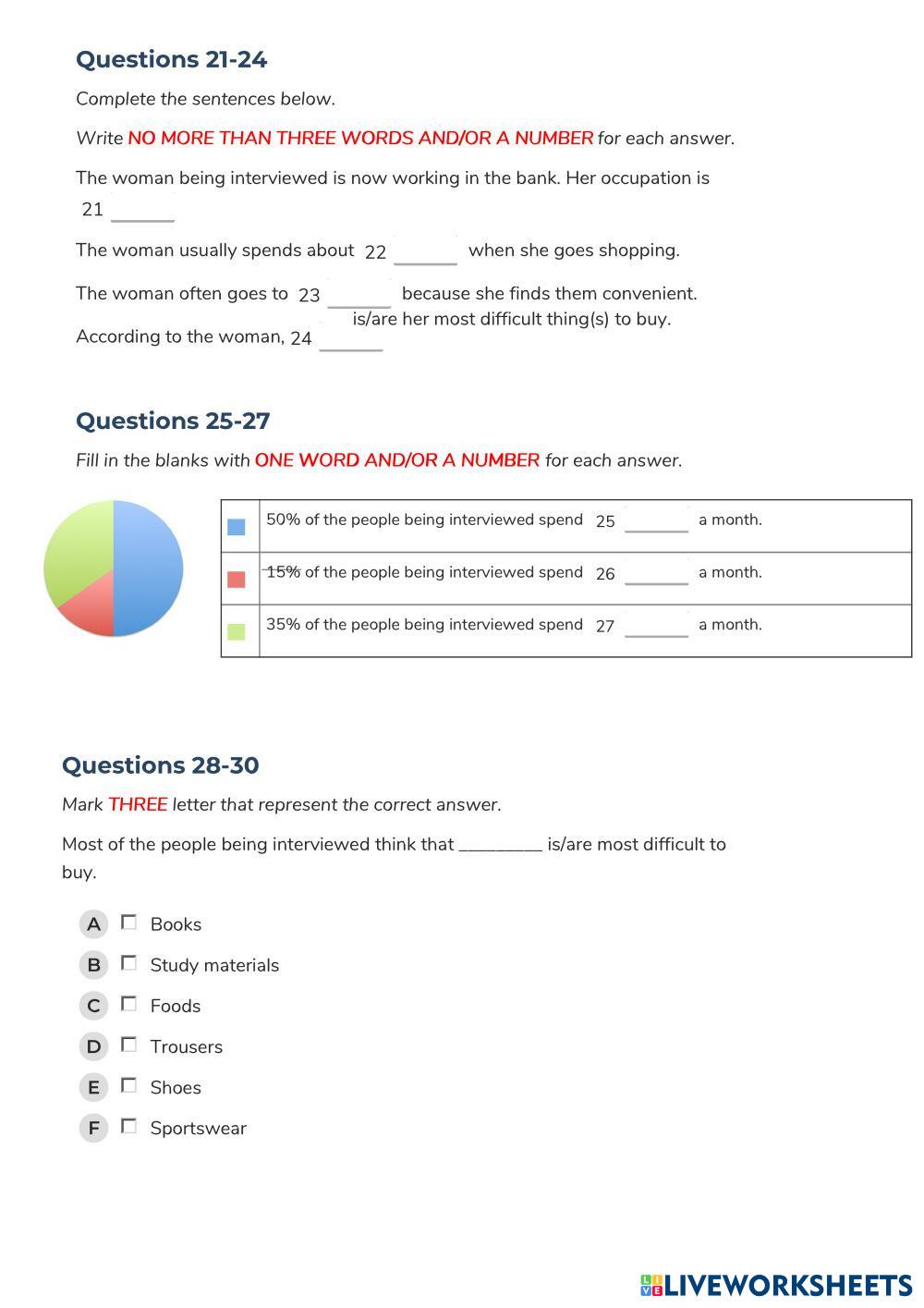 Questions 21-24

Complete the sentences below.

Write NO MORE THAN THREE WORDS AND/OR A NUMBER for each answer.

The woman being interviewed is now working in the bank. Her occupation is 21 ______

The woman usually spends about 22 ______ when she goes shopping.

The woman often goes to 23 ______ because she finds them convenient.

According to the woman, 24 ______ is/are her most difficult thing(s) to buy.

Questions 25-27

Fill in the blanks with ONE WORD AND/OR A NUMBER for each answer.

| | |
|---|---|
| | 50% of the people being interviewed spend 25 ______ a month. |
| | 15% of the people being interviewed spend 26 ______ a month. |
| | 35% of the people being interviewed spend 27 ______ a month. |

Questions 28-30

Mark THREE letter that represent the correct answer.

Most of the people being interviewed think that _________ is/are most difficult to buy.

A Books
B Study materials
C Foods
D Trousers
E Shoes
F Sportswear

LIVEWORKSHEETS